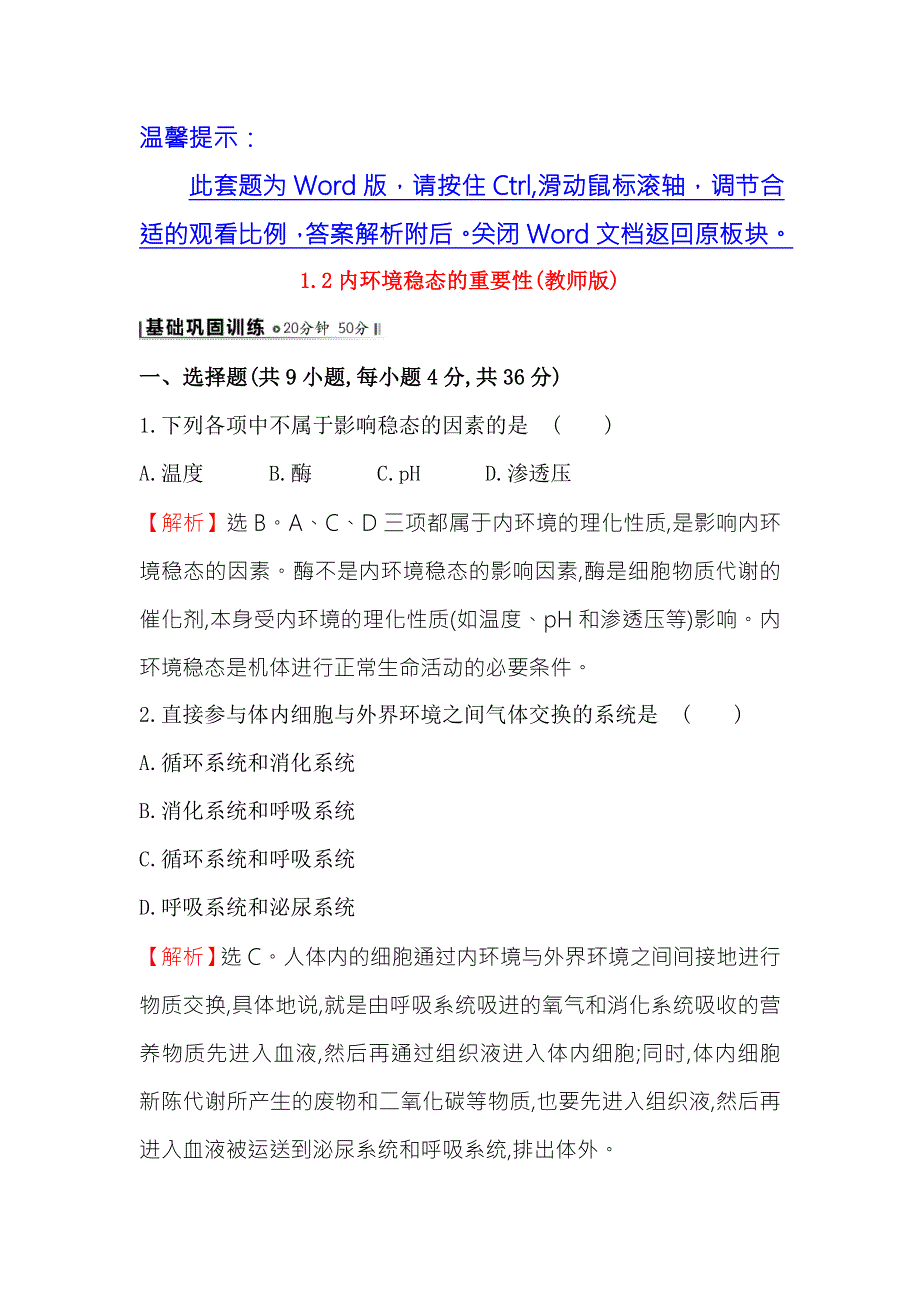 温馨提示：

此套题为 Word 版，请按住 Ctrl,滑动鼠标滚轴，调节合适的观看比例，答案解析附后。关闭 Word 文档返回原板块。

1.2 内环境稳态的重要性(教师版)

基础巩固训练 20分钟 50分

一、选择题(共 9 小题,每小题 4 分,共 36 分)

1.下列各项中不属于影响稳态的因素的是 ( )

A.温度 B.酶 C.pH D.渗透压

【解析】选 B。A、C、D 三项都属于内环境的理化性质,是影响内环境稳态的因素。酶不是内环境稳态的影响因素,酶是细胞物质代谢的催化剂,本身受内环境的理化性质(如温度、pH 和渗透压等)影响。内环境稳态是机体进行正常生命活动的必要条件。

2.直接参与体内细胞与外界环境之间气体交换的系统是 ( )

A.循环系统和消化系统

B.消化系统和呼吸系统

C.循环系统和呼吸系统

D.呼吸系统和泌尿系统

【解析】选 C。人体内的细胞通过内环境与外界环境之间间接地进行物质交换,具体地说,就是由呼吸系统吸进的氧气和消化系统吸收的营养物质先进入血液,然后再通过组织液进入体内细胞;同时,体内细胞新陈代谢所产生的废物和二氧化碳等物质,也要先进入组织液,然后再进入血液被运送到泌尿系统和呼吸系统,排出体外。